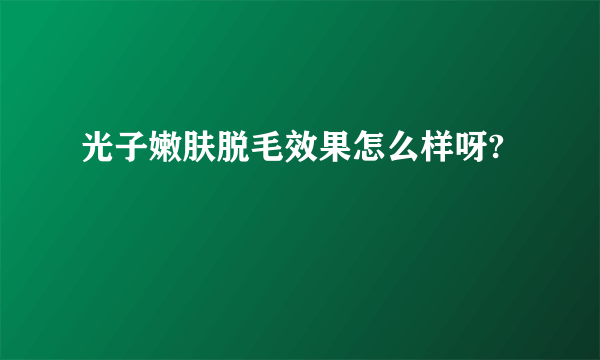 光子嫩肤脱毛效果怎么样呀?